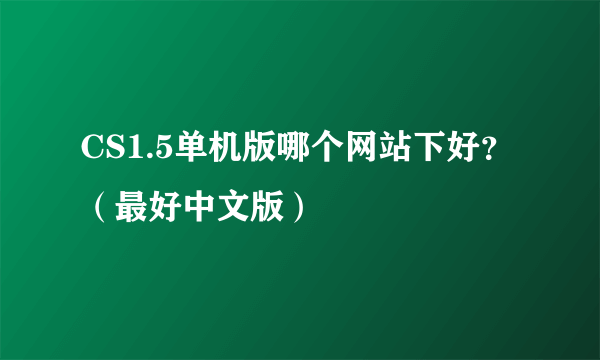 CS1.5单机版哪个网站下好?（最好中文版）